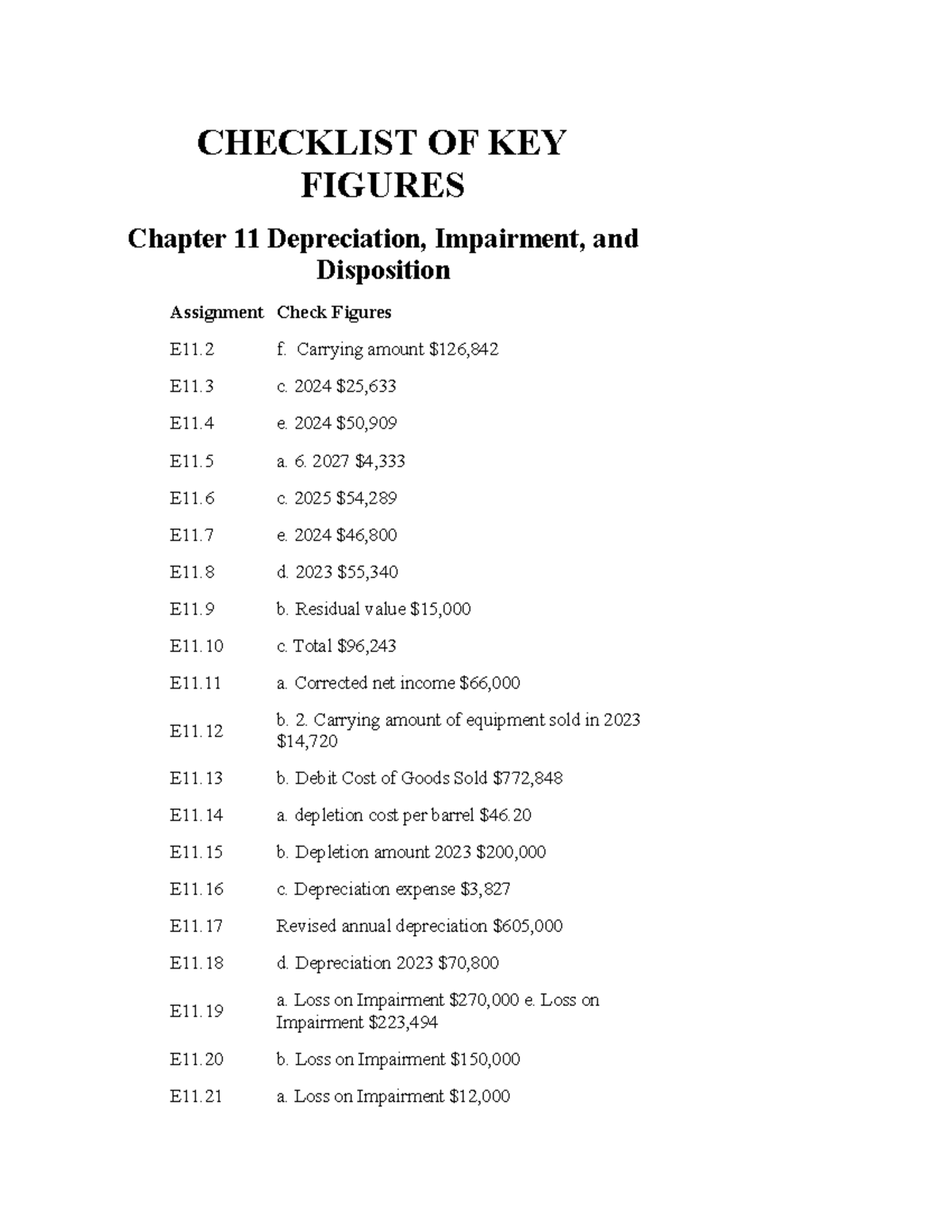 CHECKLIST OF KEY FIGURES

Chapter 11 Depreciation, Impairment, and Disposition

| Assignment | Check Figures |
|---|---|
| E11.2 | f. Carrying amount \$126,842 |
| E11.3 | c. 2024 \$25,633 |
| E11.4 | e. 2024 \$50,909 |
| E11.5 | a. 6. 2027 \$4,333 |
| E11.6 | c. 2025 \$54,289 |
| E11.7 | e. 2024 \$46,800 |
| E11.8 | d. 2023 \$55,340 |
| E11.9 | b. Residual value \$15,000 |
| E11.10 | c. Total \$96,243 |
| E11.11 | a. Corrected net income \$66,000 |
| E11.12 | b. 2. Carrying amount of equipment sold in 2023 \$14,720 |
| E11.13 | b. Debit Cost of Goods Sold \$772,848 |
| E11.14 | a. depletion cost per barrel \$46.20 |
| E11.15 | b. Depletion amount 2023 \$200,000 |
| E11.16 | c. Depreciation expense \$3,827 |
| E11.17 | Revised annual depreciation \$605,000 |
| E11.18 | d. Depreciation 2023 \$70,800 |
| E11.19 | a. Loss on Impairment \$270,000 e. Loss on Impairment \$223,494 |
| E11.20 | b. Loss on Impairment \$150,000 |
| E11.21 | a. Loss on Impairment \$12,000 |